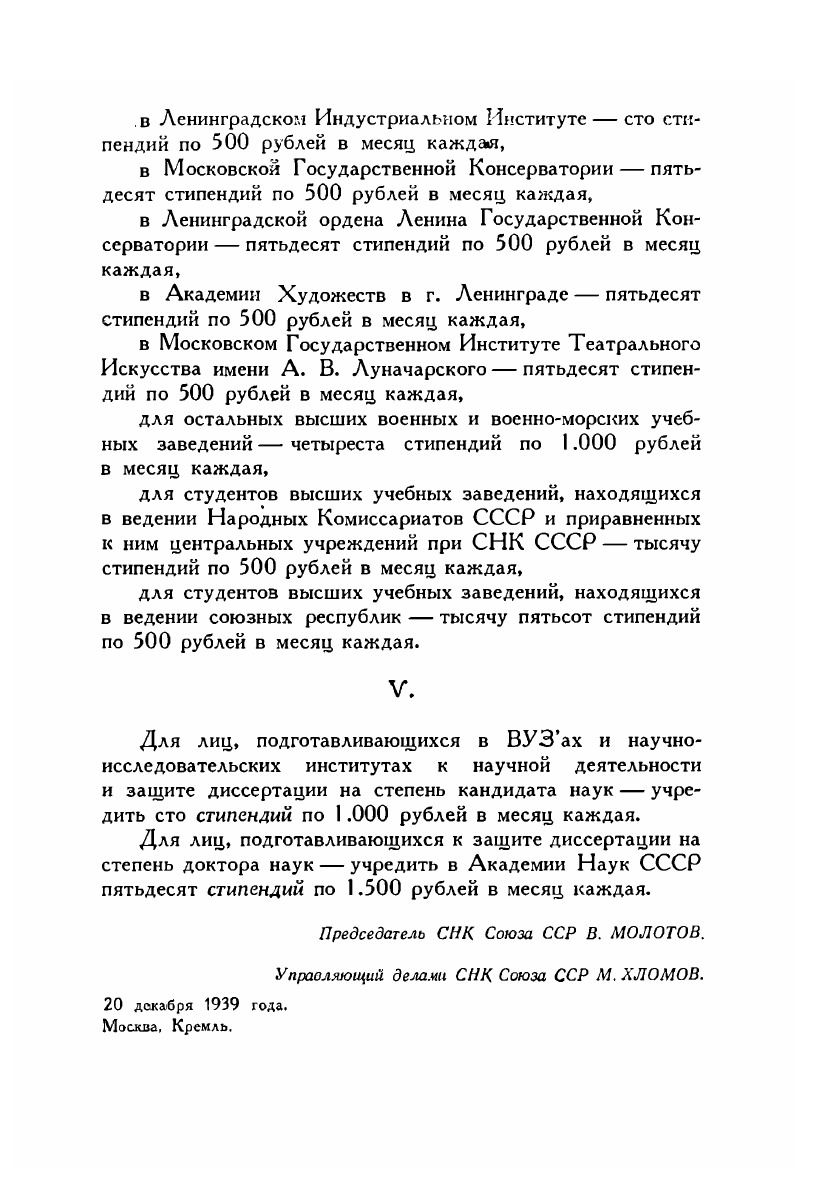 в Ленинградском Индустриальном Институте — сто стипендий по 500 рублей в месяц каждая,

в Московской Государственной Консерватории — пятьдесят стипендий по 500 рублей в месяц каждая,

в Ленинградской ордена Ленина Государственной Консерватории — пятьдесят стипендий по 500 рублей в месяц каждая,

в Академии Художеств в г. Ленинграде — пятьдесят стипендий по 500 рублей в месяц каждая,

в Московском Государственном Институте Театрального Искусства имени А. В. Луначарского — пятьдесят стипендий по 500 рублей в месяц каждая,

для остальных высших военных и военно-морских учебных заведений — четыреста стипендий по 1.000 рублей в месяц каждая,

для студентов высших учебных заведений, находящихся в ведении Народных Комиссариатов СССР и приравненных к ним центральных учреждений при СНК СССР — тысячу стипендий по 500 рублей в месяц каждая,

для студентов высших учебных заведений, находящихся в ведении союзных республик — тысячу пятьсот стипендий по 500 рублей в месяц каждая.

V.

Для лиц, подготавливающихся в ВУЗ'ах и научно-исследовательских институтах к научной деятельности и защите диссертации на степень кандидата наук — учредить сто стипендий по 1.000 рублей в месяц каждая.

Для лиц, подготавливающихся к защите диссертации на степень доктора наук — учредить в Академии Наук СССР пятьдесят стипендий по 1.500 рублей в месяц каждая.

Председатель СНК Союза ССР В. МОЛОТОВ.

Управляющий делами СНК Союза ССР М. ХЛОМОВ.

20 декабря 1939 года.
Москва, Кремль.